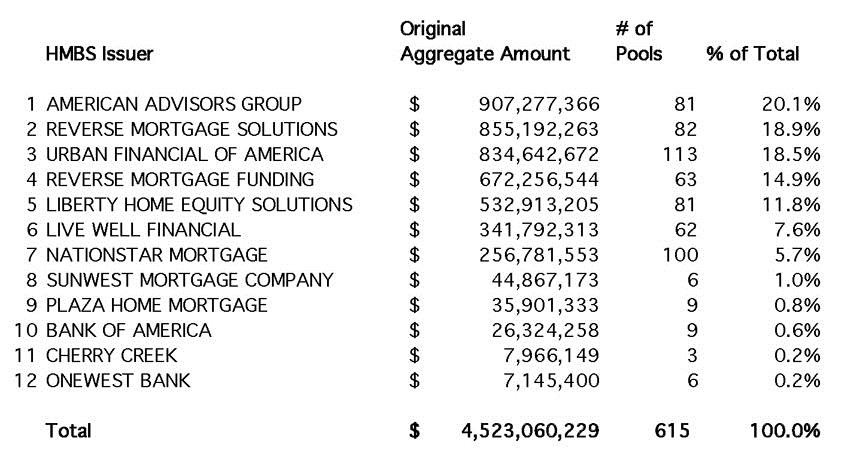 |  | HMBS Issuer | Original Aggregate Amount | # of Pools | % of Total |
|---|---|---|---|---|
| 1 | AMERICAN ADVISORS GROUP | $ 907,277,366 | 81 | 20.1% |
| 2 | REVERSE MORTGAGE SOLUTIONS | $ 855,192,263 | 82 | 18.9% |
| 3 | URBAN FINANCIAL OF AMERICA | $ 834,642,672 | 113 | 18.5% |
| 4 | REVERSE MORTGAGE FUNDING | $ 672,256,544 | 63 | 14.9% |
| 5 | LIBERTY HOME EQUITY SOLUTIONS | $ 532,913,205 | 81 | 11.8% |
| 6 | LIVE WELL FINANCIAL | $ 341,792,313 | 62 | 7.6% |
| 7 | NATIONSTAR MORTGAGE | $ 256,781,553 | 100 | 5.7% |
| 8 | SUNWEST MORTGAGE COMPANY | $ 44,867,173 | 6 | 1.0% |
| 9 | PLAZA HOME MORTGAGE | $ 35,901,333 | 9 | 0.8% |
| 10 | BANK OF AMERICA | $ 26,324,258 | 9 | 0.6% |
| 11 | CHERRY CREEK | $ 7,966,149 | 3 | 0.2% |
| 12 | ONEWEST BANK | $ 7,145,400 | 6 | 0.2% |
|  | Total | $ 4,523,060,229 | 615 | 100.0% |